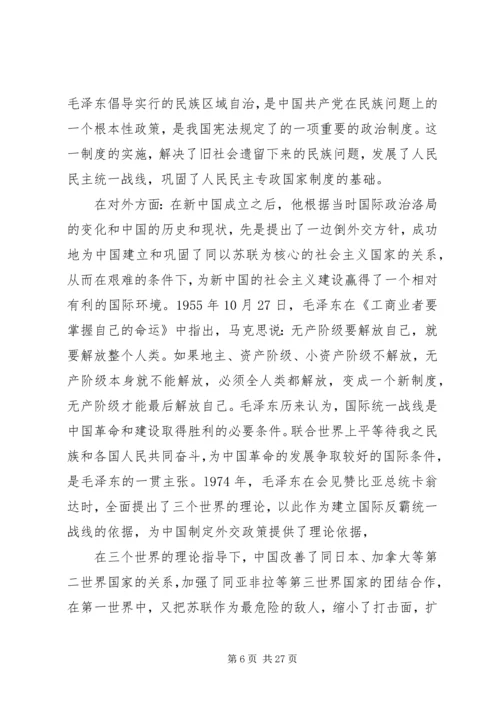 毛泽东倡导实行的民族区域自治，是中国共产党在民族问题上的一个根本性政策，是我国宪法规定了的一项重要的政治制度。这一制度的实施，解决了旧社会遗留下来的民族问题，发展了人民民主统一战线，巩固了人民民主专政国家制度的基础。

在对外方面：在新中国成立之后，他根据当时国际政治洛局的变化和中国的历史和现状，先是提出了一边倒外交方针，成功地为中国建立和巩固了同以苏联为核心的社会主义国家的关系，从而在艰难的条件下，为新中国的社会主义建设赢得了一个相对有利的国际环境。1955 年 10 月 27 日，毛泽东在《工商业者要掌握自己的命运》中指出，马克思说：无产阶级要解放自己，就要解放整个人类。如果地主、资产阶级、小资产阶级不解放，无产阶级本身就不能解放，必须全人类都解放，变成一个新制度，无产阶级才能最后解放自己。毛泽东历来认为，国际统一战线是中国革命和建设取得胜利的必要条件。联合世界上平等待我之民族和各国人民共同奋斗，为中国革命的发展争取较好的国际条件，是毛泽东的一贯主张。1974 年，毛泽东在会见赞比亚总统卡翁达时，全面提出了三个世界的理论，以此作为建立国际反霸统一战线的依据，为中国制定外交政策提供了理论依据，

在三个世界的理论指导下，中国改善了同日本、加拿大等第二世界国家的关系，加强了同亚非拉等第三世界国家的团结合作，在第一世界中，又把苏联作为最危险的敌人，缩小了打击面，扩

第 6 页 共 27 页